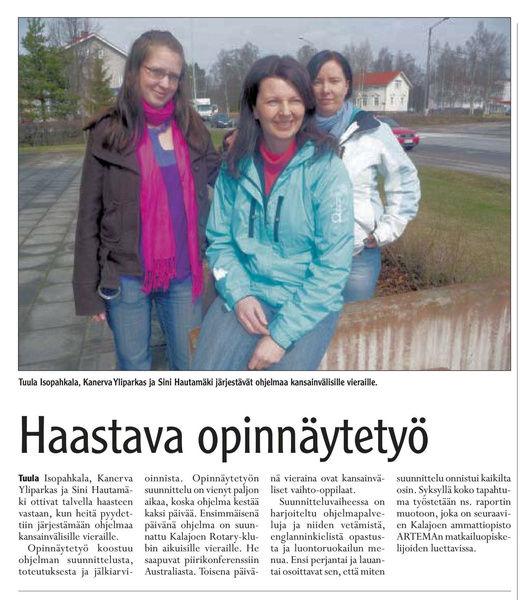 Tuula Isopahkala, Kanerva Yliparkas ja Sini Hautamäki järjestävät ohjelmaa kansainvälisille vieraille.

Haastava opinnäytetyö

Tuula Isopahkala, Kanerva Yliparkas ja Sini Hautamäki ottivat talvella haasteen vastaan, kun heitä pyydettiin järjestämään ohjelmaa kansainvälisille vieraille.

Opinnäytetyö koostuu ohjelman suunnittelusta, toteutuksesta ja jälkiarvioinnista. Opinnäytetyön suunnittelu on vienyt paljon aikaa, koska ohjelma kestää kaksi päivää. Ensimmäisenä päivänä ohjelma on suunnattu Kalajoen Rotary-klubin aikuisille vieraille. He saapuvat piirikonferenssiin Australiasta. Toisena päivänä vieraina ovat kansainväliset vaihto-oppilaat.

Suunnitteluvaiheessa on harjoiteltu ohjelmapalveluja ja niiden vetämistä, englanninkielistä opastusta ja luontoruokailun menua. Ensi perjantai ja lauantai osoittavat sen, että miten suunnittelu onnistui kaikilta osin. Syksyllä koko tapahtuma työstetään ns. raportin muotoon, joka on seuraavien Kalajoen ammattiopisto ARTEMAn matkailuopiskelijoiden luettavissa.